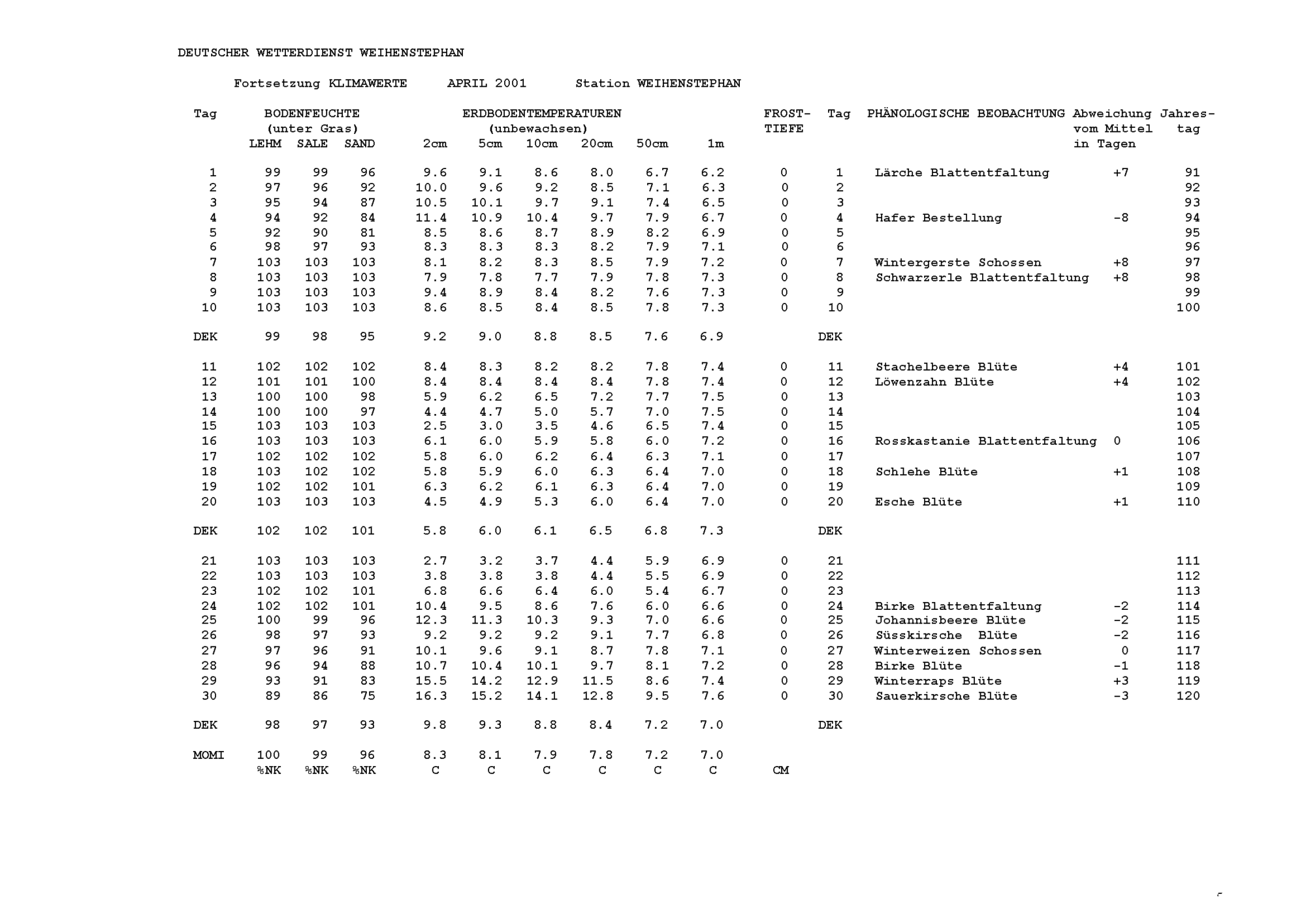 DEUTSCHER WETTERDIENST WEIHENSTEPHAN

Fortsetzung KLIMAWERTE APRIL 2001 Station WEIHENSTEPHAN

| Tag | BODENFEUCHTE (unter Gras) LEHM | SALE | SAND | ERDBODENTEMPERATUREN (unbewachsen) 2cm | 5cm | 10cm | 20cm | 50cm | 1m | FROST-TIEFE | Tag | PHÄNOLOGISCHE BEOBACHTUNG | Abweichung vom Mittel in Tagen | Jahres-tag |
|---|---|---|---|---|---|---|---|---|---|---|---|---|---|---|
| 1 | 99 | 99 | 96 | 9.6 | 9.1 | 8.6 | 8.0 | 6.7 | 6.2 | 0 | 1 | Lärche Blattentfaltung | +7 | 91 |
| 2 | 97 | 96 | 92 | 10.0 | 9.6 | 9.2 | 8.5 | 7.1 | 6.3 | 0 | 2 | | | 92 |
| 3 | 95 | 94 | 87 | 10.5 | 10.1 | 9.7 | 9.1 | 7.4 | 6.5 | 0 | 3 | | | 93 |
| 4 | 94 | 92 | 84 | 11.4 | 10.9 | 10.4 | 9.7 | 7.9 | 6.7 | 0 | 4 | Hafer Bestellung | -8 | 94 |
| 5 | 92 | 90 | 81 | 8.5 | 8.6 | 8.7 | 8.9 | 8.2 | 6.9 | 0 | 5 | | | 95 |
| 6 | 98 | 97 | 93 | 8.3 | 8.3 | 8.3 | 8.2 | 7.9 | 7.1 | 0 | 6 | | | 96 |
| 7 | 103 | 103 | 103 | 8.1 | 8.2 | 8.3 | 8.5 | 7.9 | 7.2 | 0 | 7 | Wintergerste Schossen | +8 | 97 |
| 8 | 103 | 103 | 103 | 7.9 | 7.8 | 7.7 | 7.9 | 7.8 | 7.3 | 0 | 8 | Schwarzerle Blattentfaltung | +8 | 98 |
| 9 | 103 | 103 | 103 | 9.4 | 8.9 | 8.4 | 8.2 | 7.6 | 7.3 | 0 | 9 | | | 99 |
| 10 | 103 | 103 | 103 | 8.6 | 8.5 | 8.4 | 8.5 | 7.8 | 7.3 | 0 | 10 | | | 100 |
| DEK | 99 | 98 | 95 | 9.2 | 9.0 | 8.8 | 8.5 | 7.6 | 6.9 | | DEK | | | |
| 11 | 102 | 102 | 102 | 8.4 | 8.3 | 8.2 | 8.2 | 7.8 | 7.4 | 0 | 11 | Stachelbeere Blüte | +4 | 101 |
| 12 | 101 | 101 | 100 | 8.4 | 8.4 | 8.4 | 8.4 | 7.8 | 7.4 | 0 | 12 | Löwenzahn Blüte | +4 | 102 |
| 13 | 100 | 100 | 98 | 5.9 | 6.2 | 6.5 | 7.2 | 7.7 | 7.5 | 0 | 13 | | | 103 |
| 14 | 100 | 100 | 97 | 4.4 | 4.7 | 5.0 | 5.7 | 7.0 | 7.5 | 0 | 14 | | | 104 |
| 15 | 103 | 103 | 103 | 2.5 | 3.0 | 3.5 | 4.6 | 6.5 | 7.4 | 0 | 15 | | | 105 |
| 16 | 103 | 103 | 103 | 6.1 | 6.0 | 5.9 | 5.8 | 6.0 | 7.2 | 0 | 16 | Rosskastanie Blattentfaltung | 0 | 106 |
| 17 | 102 | 102 | 102 | 5.8 | 6.0 | 6.2 | 6.4 | 6.3 | 7.1 | 0 | 17 | | | 107 |
| 18 | 103 | 102 | 102 | 5.8 | 5.9 | 6.0 | 6.3 | 6.4 | 7.0 | 0 | 18 | Schlehe Blüte | +1 | 108 |
| 19 | 102 | 102 | 101 | 6.3 | 6.2 | 6.1 | 6.3 | 6.4 | 7.0 | 0 | 19 | | | 109 |
| 20 | 103 | 103 | 103 | 4.5 | 4.9 | 5.3 | 6.0 | 6.4 | 7.0 | 0 | 20 | Esche Blüte | +1 | 110 |
| DEK | 102 | 102 | 101 | 5.8 | 6.0 | 6.1 | 6.5 | 6.8 | 7.3 | | DEK | | | |
| 21 | 103 | 103 | 103 | 2.7 | 3.2 | 3.7 | 4.4 | 5.9 | 6.9 | 0 | 21 | | | 111 |
| 22 | 103 | 103 | 103 | 3.8 | 3.8 | 3.8 | 4.4 | 5.5 | 6.9 | 0 | 22 | | | 112 |
| 23 | 102 | 102 | 101 | 6.8 | 6.6 | 6.4 | 6.0 | 5.4 | 6.7 | 0 | 23 | | | 113 |
| 24 | 102 | 102 | 101 | 10.4 | 9.5 | 8.6 | 7.6 | 6.0 | 6.6 | 0 | 24 | Birke Blattentfaltung | -2 | 114 |
| 25 | 100 | 99 | 96 | 12.3 | 11.3 | 10.3 | 9.3 | 7.0 | 6.6 | 0 | 25 | Johannisbeere Blüte | -2 | 115 |
| 26 | 98 | 97 | 93 | 9.2 | 9.2 | 9.2 | 9.1 | 7.7 | 6.8 | 0 | 26 | Süsskirsche Blüte | -2 | 116 |
| 27 | 97 | 96 | 91 | 10.1 | 9.6 | 9.1 | 8.7 | 7.8 | 7.1 | 0 | 27 | Winterweizen Schossen | 0 | 117 |
| 28 | 96 | 94 | 88 | 10.7 | 10.4 | 10.1 | 9.7 | 8.1 | 7.2 | 0 | 28 | Birke Blüte | -1 | 118 |
| 29 | 93 | 91 | 83 | 15.5 | 14.2 | 12.9 | 11.5 | 8.6 | 7.4 | 0 | 29 | Winterraps Blüte | +3 | 119 |
| 30 | 89 | 86 | 75 | 16.3 | 15.2 | 14.1 | 12.8 | 9.5 | 7.6 | 0 | 30 | Sauerkirsche Blüte | -3 | 120 |
| DEK | 98 | 97 | 93 | 9.8 | 9.3 | 8.8 | 8.4 | 7.2 | 7.0 | | DEK | | | |
| MOMI | 100 | 99 | 96 | 8.3 | 8.1 | 7.9 | 7.8 | 7.2 | 7.0 | | | | | |
| | %NK | %NK | %NK | C | C | C | C | C | C | CM | | | | |